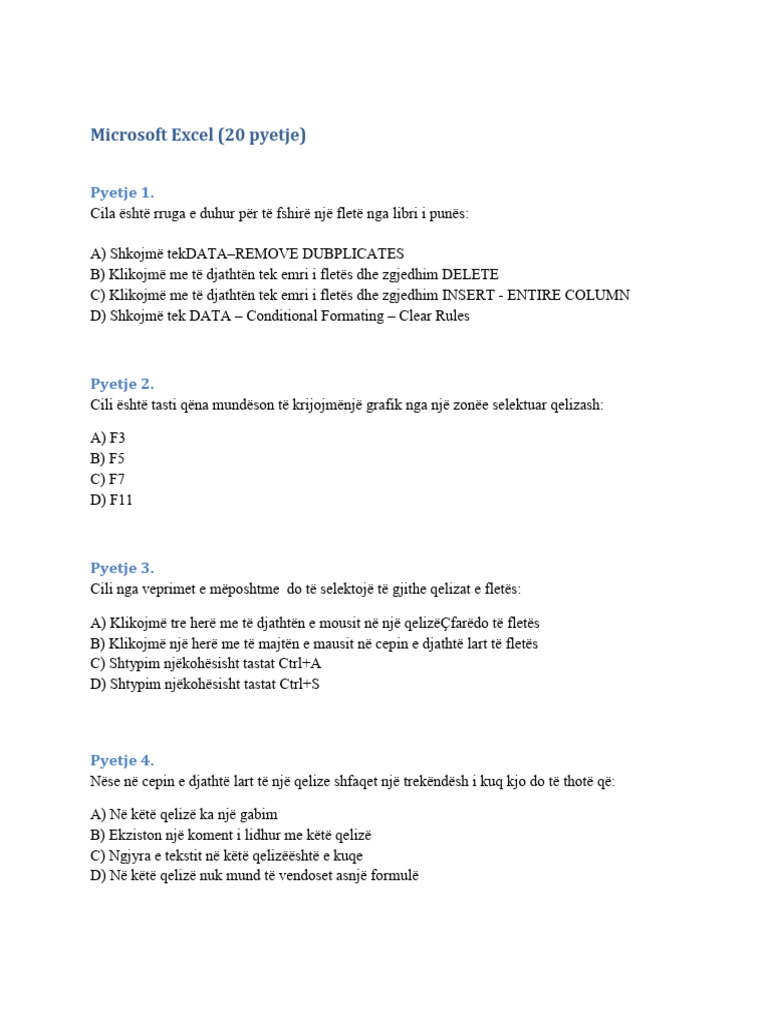 Microsoft Excel (20 pyetje)

Pyetje 1.
Cila është rruga e duhur për të fshirë një fletë nga libri i punës:

A) Shkojmë tekDATA–REMOVE DUBPLICATES
B) Klikojmë me të djathtën tek emri i fletës dhe zgjedhim DELETE
C) Klikojmë me të djathtën tek emri i fletës dhe zgjedhim INSERT - ENTIRE COLUMN
D) Shkojmë tek DATA – Conditional Formating – Clear Rules

Pyetje 2.
Cili është tasti qëna mundëson të krijojmënjë grafik nga një zonëe selektuar qelizash:

A) F3
B) F5
C) F7
D) F11

Pyetje 3.
Cili nga veprimet e mëposhtme do të selektojë të gjithe qelizat e fletës:

A) Klikojmë tre herë me të djathtën e mousit në një qelizëÇfarëdo të fletës
B) Klikojmë një herë me të majtën e mausit në cepin e djathtë lart të fletës
C) Shtypim njëkohësisht tastat Ctrl+A
D) Shtypim njëkohësisht tastat Ctrl+S

Pyetje 4.
Nëse në cepin e djathtë lart të një qelize shfaqet një trekëndësh i kuq kjo do të thotë që:

A) Në këtë qelizë ka një gabim
B) Ekziston një koment i lidhur me këtë qelizë
C) Ngjyra e tekstit në këtë qelizëështë e kuqe
D) Në këtë qelizë nuk mund të vendoset asnjë formulë